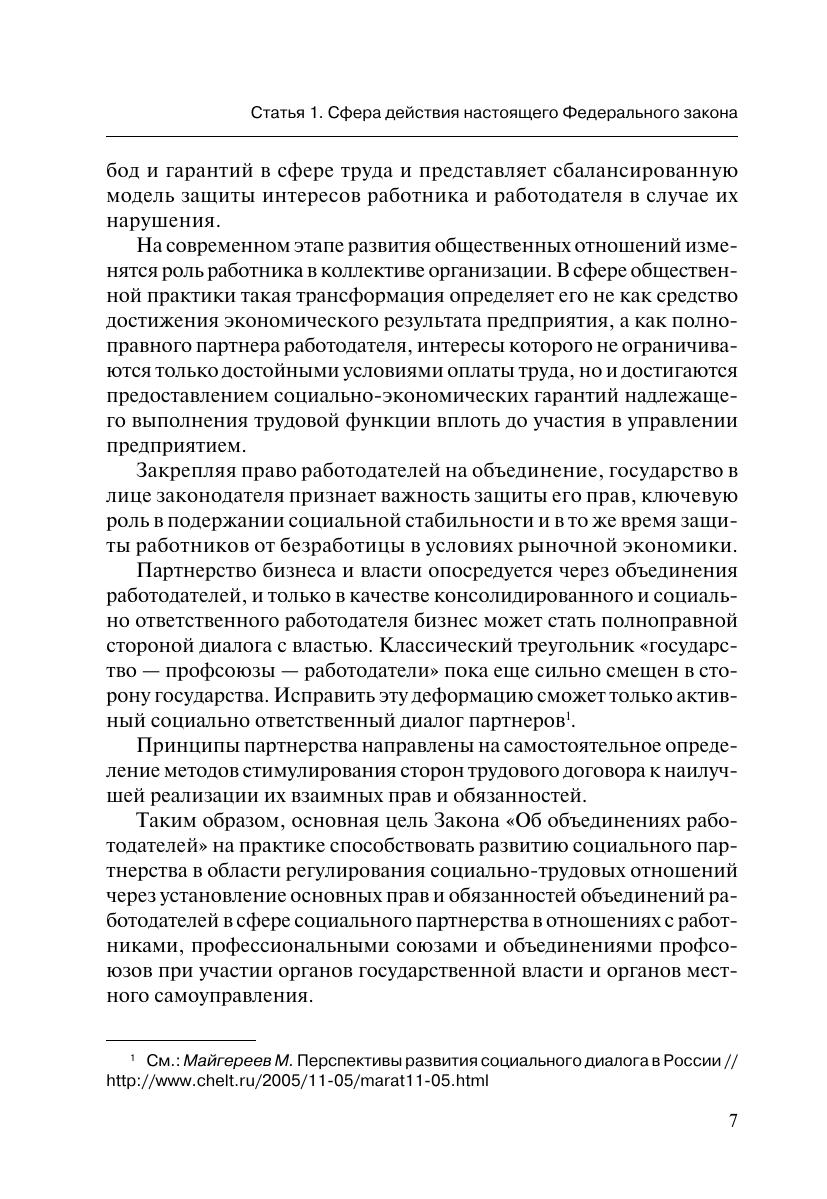 Статья 1. Сфера действия настоящего Федерального закона

бод и гарантий в сфере труда и представляет сбалансированную модель защиты интересов работника и работодателя в случае их нарушения.

На современном этапе развития общественных отношений изменятся роль работника в коллективе организации. В сфере общественной практики такая трансформация определяет его не как средство достижения экономического результата предприятия, а как полноправного партнера работодателя, интересы которого не ограничиваются только достойными условиями оплаты труда, но и достигаются предоставлением социально-экономических гарантий надлежащего выполнения трудовой функции вплоть до участия в управлении предприятием.

Закрепляя право работодателей на объединение, государство в лице законодателя признает важность защиты его прав, ключевую роль в подержании социальной стабильности и в то же время защиты работников от безработицы в условиях рыночной экономики.

Партнерство бизнеса и власти опосредуется через объединения работодателей, и только в качестве консолидированного и социально ответственного работодателя бизнес может стать полноправной стороной диалога с властью. Классический треугольник «государство — профсоюзы — работодатели» пока еще сильно смещен в сторону государства. Исправить эту деформацию сможет только активный социально ответственный диалог партнеров$^1$.

Принципы партнерства направлены на самостоятельное определение методов стимулирования сторон трудового договора к наилучшей реализации их взаимных прав и обязанностей.

Таким образом, основная цель Закона «Об объединениях работодателей» на практике способствовать развитию социального партнерства в области регулирования социально-трудовых отношений через установление основных прав и обязанностей объединений работодателей в сфере социального партнерства в отношениях с работниками, профессиональными союзами и объединениями профсоюзов при участии органов государственной власти и органов местного самоуправления.

$^1$ См.: Майгереев М. Перспективы развития социального диалога в России // http://www.chelt.ru/2005/11-05/marat11-05.html

7